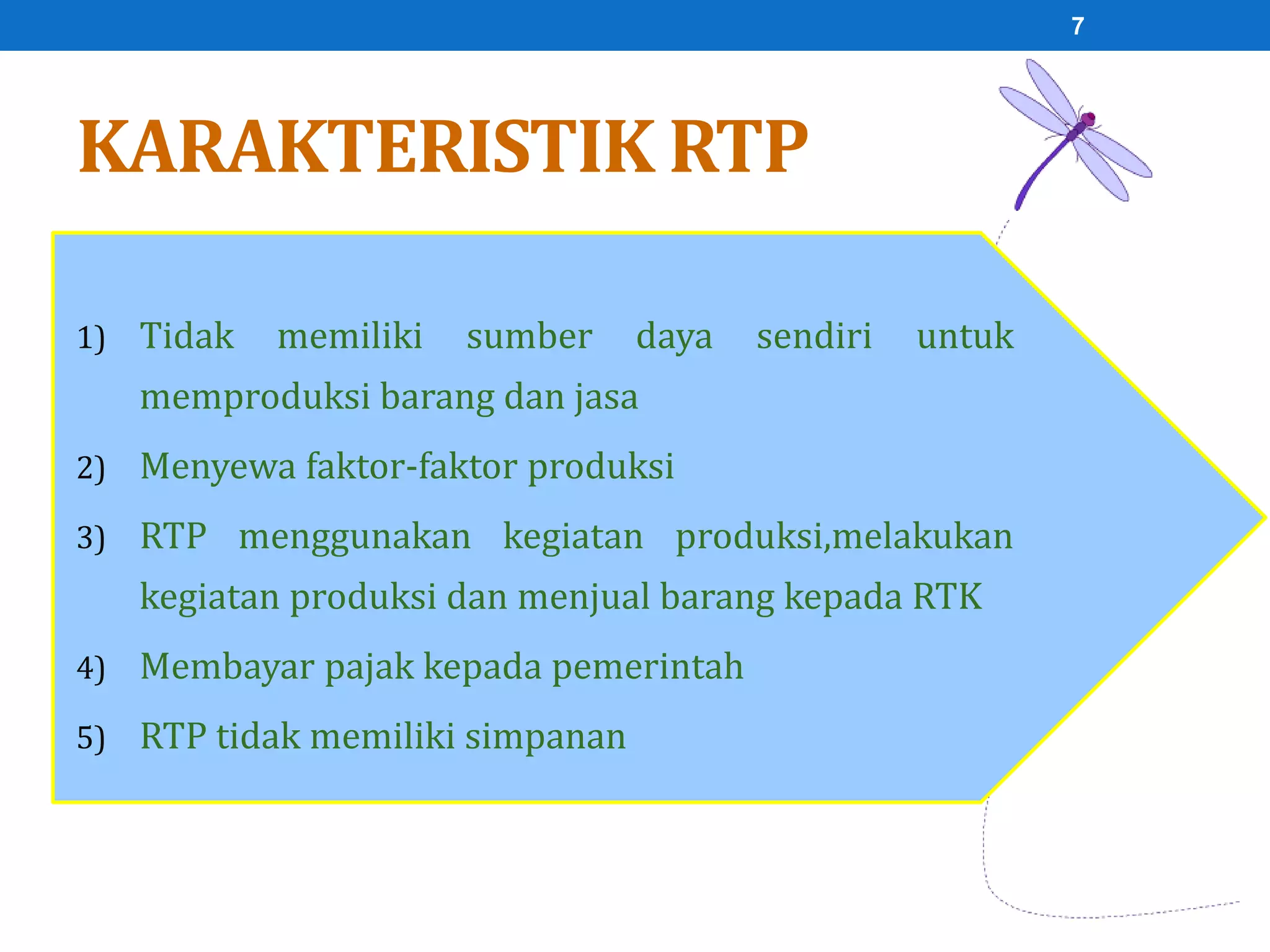 7

KARAKTERISTIK RTP

1) Tidak memiliki sumber daya sendiri untuk memproduksi barang dan jasa

2) Menyewa faktor-faktor produksi

3) RTP menggunakan kegiatan produksi,melakukan kegiatan produksi dan menjual barang kepada RTK

4) Membayar pajak kepada pemerintah

5) RTP tidak memiliki simpanan